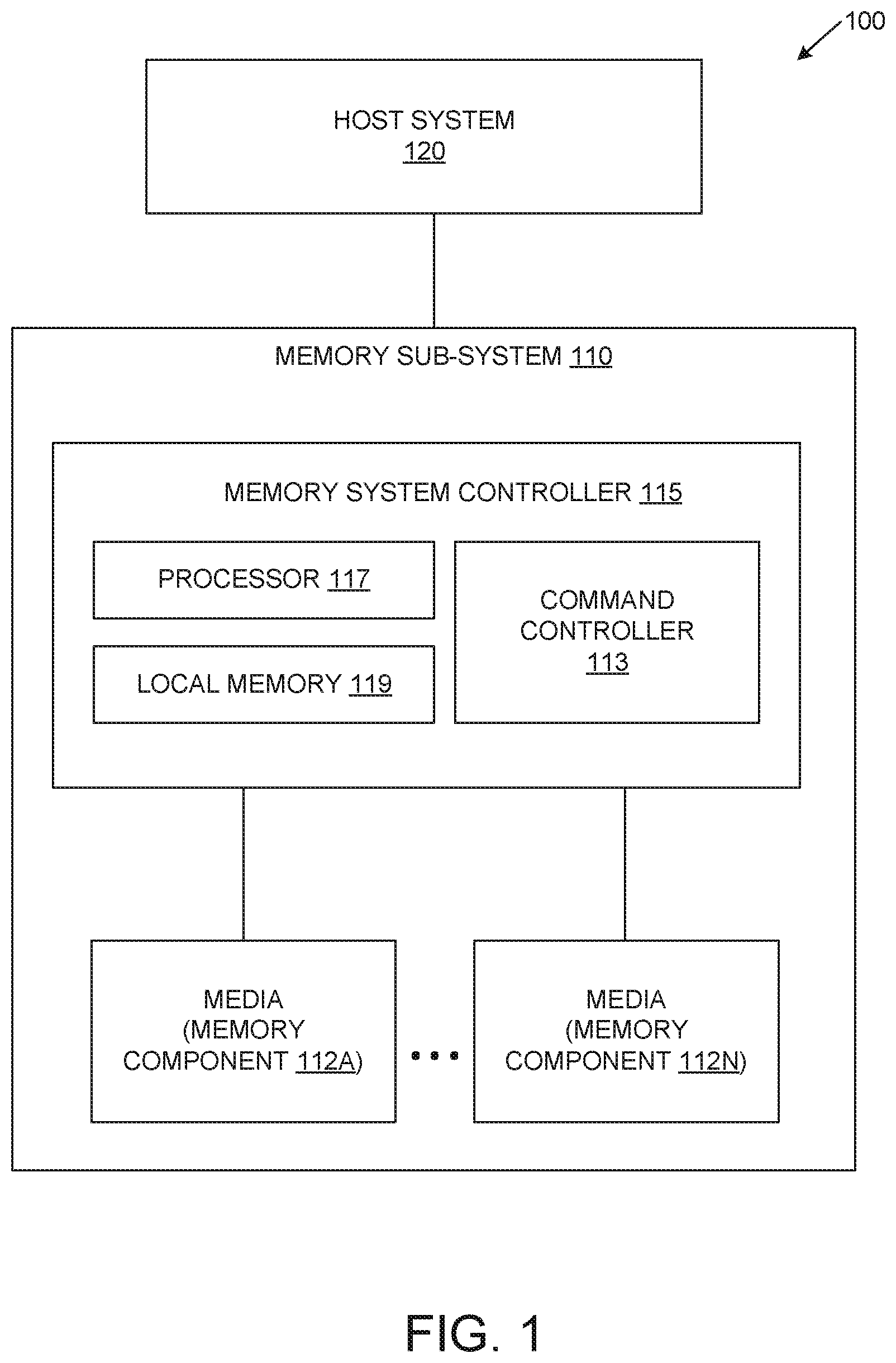 100

HOST SYSTEM
120

MEMORY SUB-SYSTEM 110

MEMORY SYSTEM CONTROLLER 115

PROCESSOR 117

LOCAL MEMORY 119

COMMAND CONTROLLER 113

MEDIA (MEMORY COMPONENT 112A)

• • •

MEDIA (MEMORY COMPONENT 112N)

FIG. 1